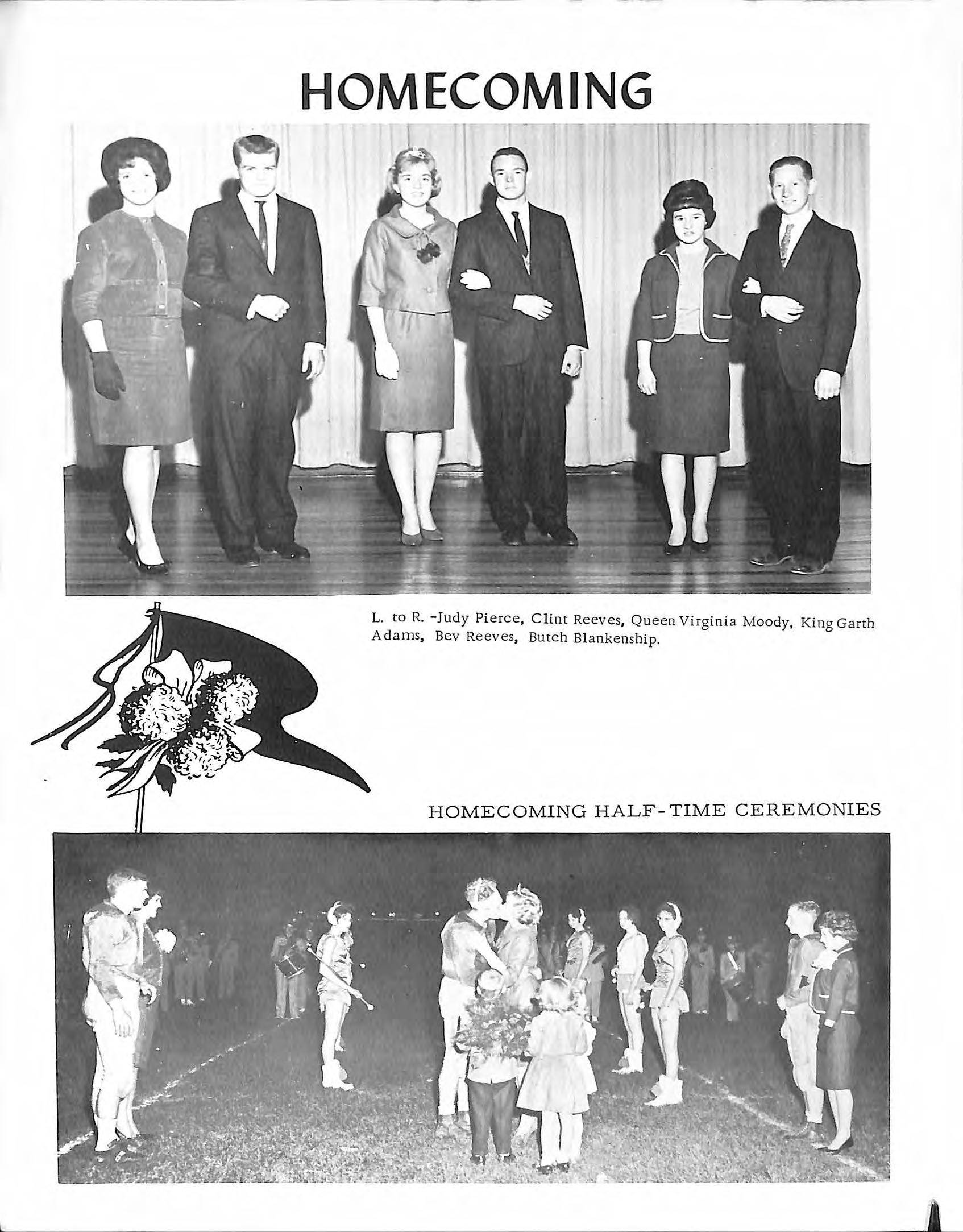 HOMECOMING

L. to R. -Judy Pierce, Clint Reeves, Queen Virginia Moody, King Garth Adams, Bev Reeves, Butch Blankenship.

HOMECOMING HALF-TIME CEREMONIES